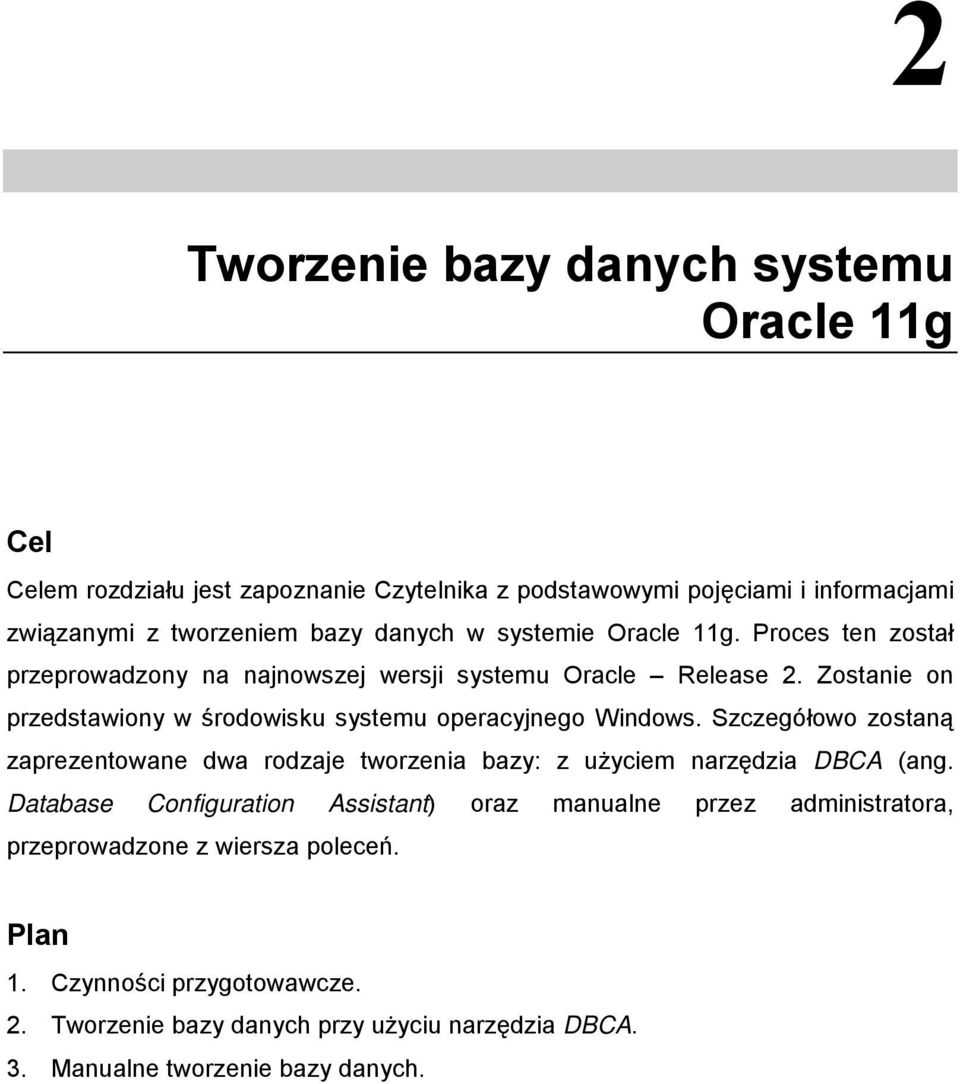 2

Tworzenie bazy danych systemu Oracle 11g

Cel

Celem rozdziału jest zapoznanie Czytelnika z podstawowymi pojęciami i informacjami związanymi z tworzeniem bazy danych w systemie Oracle 11g. Proces ten został przeprowadzony na najnowszej wersji systemu Oracle – Release 2. Zostanie on przedstawiony w środowisku systemu operacyjnego Windows. Szczegółowo zostaną zaprezentowane dwa rodzaje tworzenia bazy: z użyciem narzędzia DBCA (ang. Database Configuration Assistant) oraz manualne przez administratora, przeprowadzone z wiersza poleceń.

Plan

1. Czynności przygotowawcze.
2. Tworzenie bazy danych przy użyciu narzędzia DBCA.
3. Manualne tworzenie bazy danych.